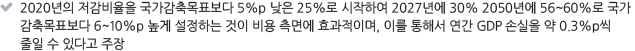 2020년의 저감비율을 국가감축목표보다 5%p 낮은 25%로 시작하여 2027년에 30% 2050년에 56~60%로 국가감축목표보다 6~10%p 높게 설정하는 것이 비용 측면에 효과적이며, 이를 통해서 연간 GDP 손실을 약 0.3%p씩 줄일 수 있다고 주장